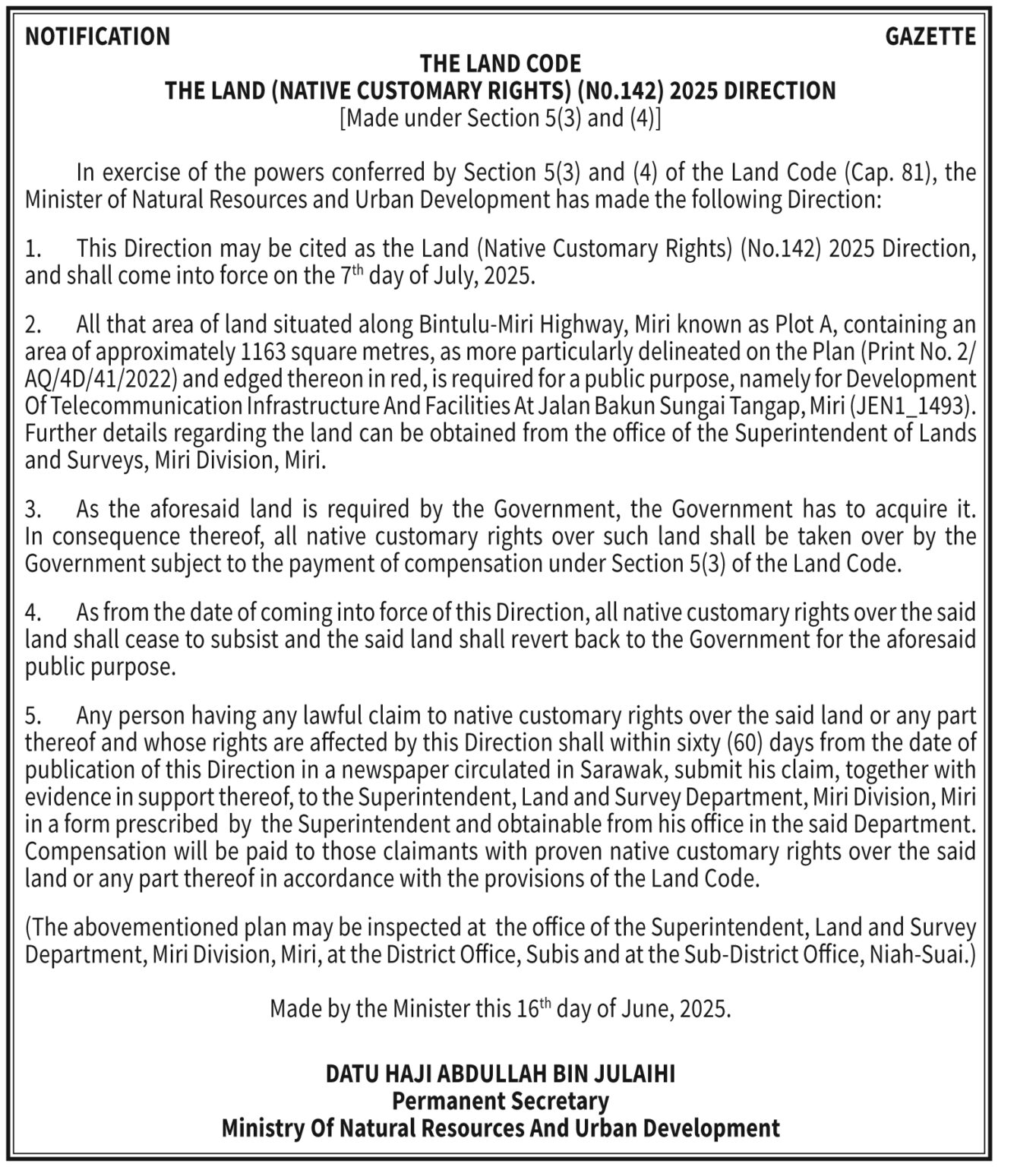 NOTIFICATION GAZETTE

THE LAND CODE
THE LAND (NATIVE CUSTOMARY RIGHTS) (N0.142) 2025 DIRECTION
[Made under Section 5(3) and (4)]

In exercise of the powers conferred by Section 5(3) and (4) of the Land Code (Cap. 81), the Minister of Natural Resources and Urban Development has made the following Direction:

1. This Direction may be cited as the Land (Native Customary Rights) (No.142) 2025 Direction, and shall come into force on the 7$^{th}$ day of July, 2025.

2. All that area of land situated along Bintulu-Miri Highway, Miri known as Plot A, containing an area of approximately 1163 square metres, as more particularly delineated on the Plan (Print No. 2/AQ/4D/41/2022) and edged thereon in red, is required for a public purpose, namely for Development Of Telecommunication Infrastructure And Facilities At Jalan Bakun Sungai Tangap, Miri (JEN1_1493). Further details regarding the land can be obtained from the office of the Superintendent of Lands and Surveys, Miri Division, Miri.

3. As the aforesaid land is required by the Government, the Government has to acquire it. In consequence thereof, all native customary rights over such land shall be taken over by the Government subject to the payment of compensation under Section 5(3) of the Land Code.

4. As from the date of coming into force of this Direction, all native customary rights over the said land shall cease to subsist and the said land shall revert back to the Government for the aforesaid public purpose.

5. Any person having any lawful claim to native customary rights over the said land or any part thereof and whose rights are affected by this Direction shall within sixty (60) days from the date of publication of this Direction in a newspaper circulated in Sarawak, submit his claim, together with evidence in support thereof, to the Superintendent, Land and Survey Department, Miri Division, Miri in a form prescribed by the Superintendent and obtainable from his office in the said Department. Compensation will be paid to those claimants with proven native customary rights over the said land or any part thereof in accordance with the provisions of the Land Code.

(The abovementioned plan may be inspected at the office of the Superintendent, Land and Survey Department, Miri Division, Miri, at the District Office, Subis and at the Sub-District Office, Niah-Suai.)

Made by the Minister this 16$^{th}$ day of June, 2025.

DATU HAJI ABDULLAH BIN JULAIHI
Permanent Secretary
Ministry Of Natural Resources And Urban Development